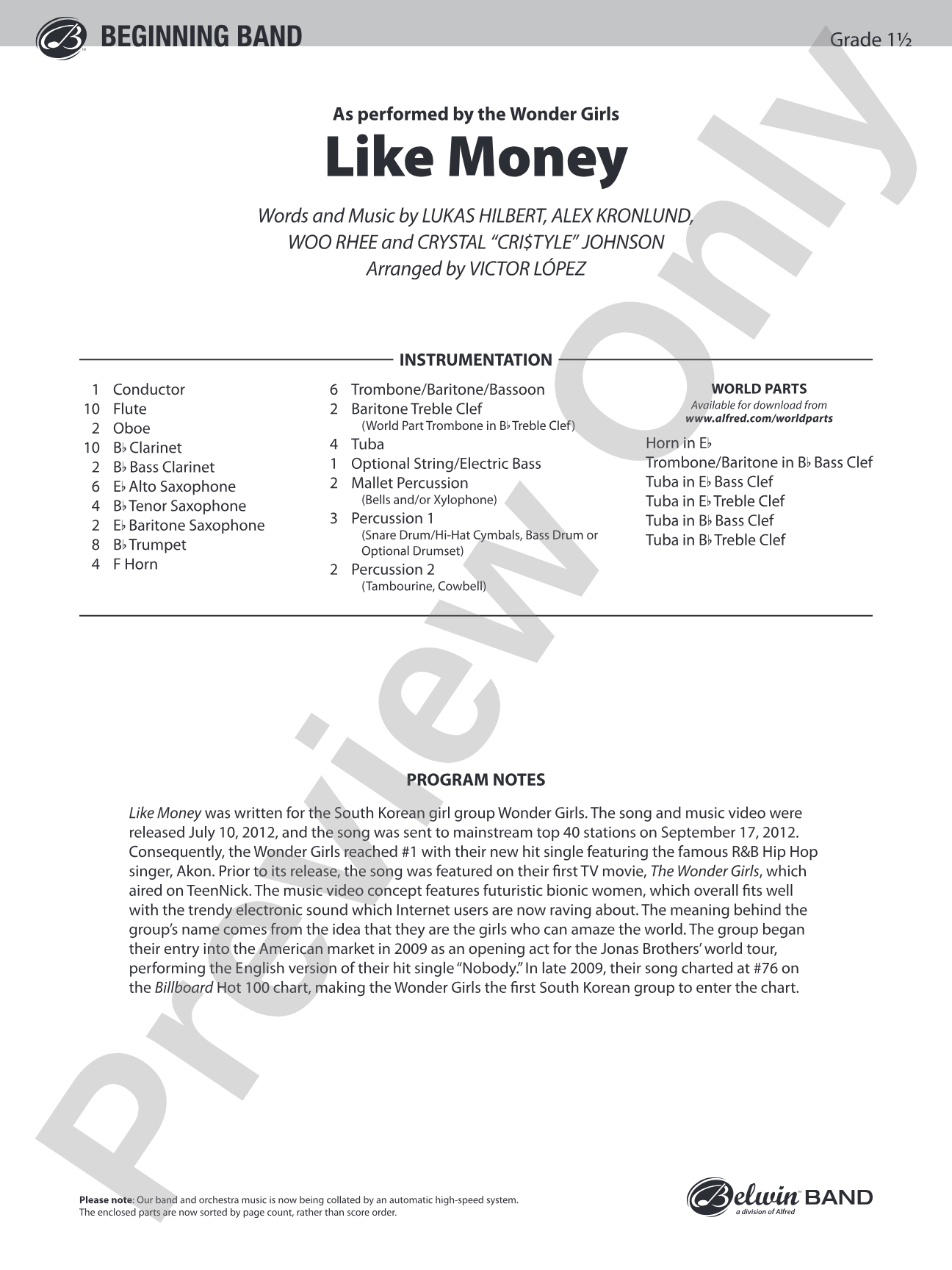 BEGINNING BAND

Grade 1½

As performed by the Wonder Girls

Like Money

Words and Music by LUKAS HILBERT, ALEX KRONLUND, WOO RHEE and CRYSTAL "CRI$TYLE" JOHNSON
Arranged by VICTOR LÓPEZ

INSTRUMENTATION

1 Conductor
10 Flute
2 Oboe
10 B♭ Clarinet
2 B♭ Bass Clarinet
6 E♭ Alto Saxophone
4 B♭ Tenor Saxophone
2 E♭ Baritone Saxophone
8 B♭ Trumpet
4 F Horn

6 Trombone/Baritone/Bassoon
2 Baritone Treble Clef
(World Part Trombone in B♭ Treble Clef)
4 Tuba
1 Optional String/Electric Bass
2 Mallet Percussion
(Bells and/or Xylophone)
3 Percussion 1
(Snare Drum/Hi-Hat Cymbals, Bass Drum or Optional Drumset)
2 Percussion 2
(Tambourine, Cowbell)

WORLD PARTS
Available for download from
www.alfred.com/worldparts

Horn in E♭
Trombone/Baritone in B♭ Bass Clef
Tuba in E♭ Bass Clef
Tuba in E♭ Treble Clef
Tuba in B♭ Bass Clef
Tuba in B♭ Treble Clef

PROGRAM NOTES

Like Money was written for the South Korean girl group Wonder Girls. The song and music video were released July 10, 2012, and the song was sent to mainstream top 40 stations on September 17, 2012. Consequently, the Wonder Girls reached #1 with their new hit single featuring the famous R&B Hip Hop singer, Akon. Prior to its release, the song was featured on their first TV movie, The Wonder Girls, which aired on TeenNick. The music video concept features futuristic bionic women, which overall fits well with the trendy electronic sound which Internet users are now raving about. The meaning behind the group's name comes from the idea that they are the girls who can amaze the world. The group began their entry into the American market in 2009 as an opening act for the Jonas Brothers' world tour, performing the English version of their hit single "Nobody." In late 2009, their song charted at #76 on the Billboard Hot 100 chart, making the Wonder Girls the first South Korean group to enter the chart.

Please note: Our band and orchestra music is now being collated by an automatic high-speed system. The enclosed parts are now sorted by page count, rather than score order.

Belwin BAND
a division of Alfred

Preview Only